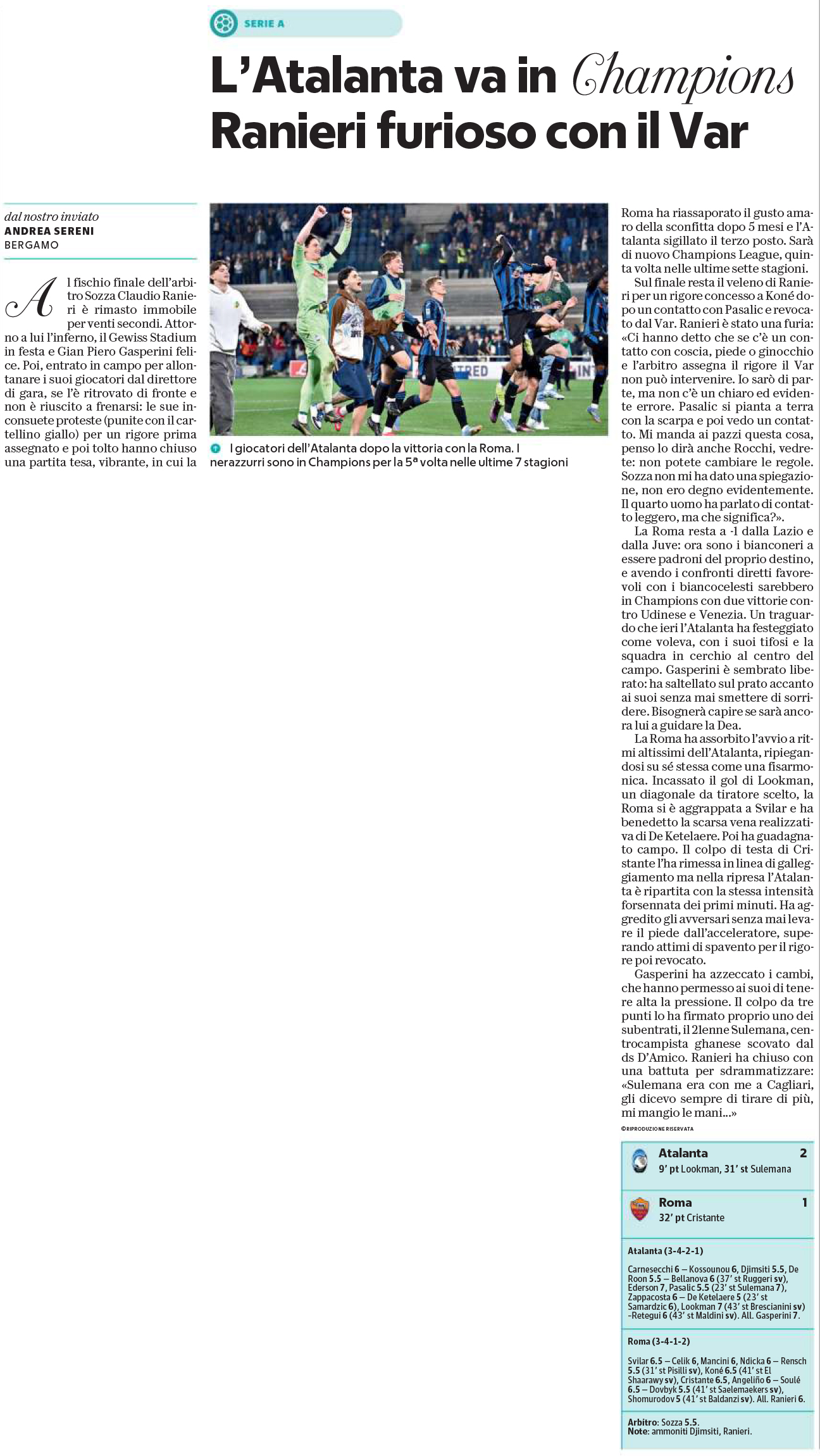 SERIE A

L'Atalanta va in Champions
Ranieri furioso con il Var

dal nostro inviato
ANDREA SERENI
BERGAMO

Al fischio finale dell'arbitro Sozza Claudio Ranieri è rimasto immobile per venti secondi. Attorno a lui l'inferno, il Gewiss Stadium in festa e Gian Piero Gasperini felice. Poi, entrato in campo per allontanare i suoi giocatori dal direttore di gara, se l'è ritrovato di fronte e non è riuscito a frenarsi: le sue inconsuete proteste (punite con il cartellino giallo) per un rigore prima assegnato e poi tolto hanno chiuso una partita tesa, vibrante, in cui la

I giocatori dell'Atalanta dopo la vittoria con la Roma. I nerazzurri sono in Champions per la 5ª volta nelle ultime 7 stagioni

Roma ha riassaporato il gusto amaro della sconfitta dopo 5 mesi e l'Atalanta sigillato il terzo posto. Sarà di nuovo Champions League, quinta volta nelle ultime sette stagioni.

Sul finale resta il veleno di Ranieri per un rigore concesso a Koné dopo un contatto con Pasalic e revocato dal Var. Ranieri è stato una furia: «Ci hanno detto che se c'è un contatto con coscia, piede o ginocchio e l'arbitro assegna il rigore il Var non può intervenire. Io sarò di parte, ma non c'è un chiaro ed evidente errore. Pasalic si pianta a terra con la scarpa e poi vedo un contatto. Mi manda ai pazzi questa cosa, penso lo dirà anche Rocchi, vedrete: non potete cambiare le regole. Sozza non mi ha dato una spiegazione, non ero degno evidentemente. Il quarto uomo ha parlato di contatto leggero, ma che significa?».

La Roma resta a -1 dalla Lazio e dalla Juve: ora sono i bianconeri a essere padroni del proprio destino, e avendo i confronti diretti favorevoli con i biancocelesti sarebbero in Champions con due vittorie contro Udinese e Venezia. Un traguardo che ieri l'Atalanta ha festeggiato come voleva, con i suoi tifosi e la squadra in cerchio al centro del campo. Gasperini è sembrato liberato: ha saltellato sul prato accanto ai suoi senza mai smettere di sorridere. Bisognerà capire se sarà ancora lui a guidare la Dea.

La Roma ha assorbito l'avvio a ritmi altissimi dell'Atalanta, ripiegandosi su sé stessa come una fisarmonica. Incassato il gol di Lookman, un diagonale da tiratore scelto, la Roma si è aggrappata a Svilar e ha benedetto la scarsa vena realizzativa di De Ketelaere. Poi ha guadagnato campo. Il colpo di testa di Cristante l'ha rimessa in linea di galleggiamento ma nella ripresa l'Atalanta è ripartita con la stessa intensità forsennata dei primi minuti. Ha aggredito gli avversari senza mai levare il piede dall'acceleratore, superando attimi di spavento per il rigore poi revocato.

Gasperini ha azzeccato i cambi, che hanno permesso ai suoi di tenere alta la pressione. Il colpo da tre punti lo ha firmato proprio uno dei subentrati, il 21enne Sulemana, centrocampista ghanese scovato dal ds D'Amico. Ranieri ha chiuso con una battuta per sdrammatizzare: «Sulemana era con me a Cagliari, gli dicevo sempre di tirare di più, mi mangio le mani...»

©RIPRODUZIONE RISERVATA

Atalanta 2
9' pt Lookman, 31' st Sulemana

Roma 1
32' pt Cristante

Atalanta (3-4-2-1)
Carnesecchi 6 – Kossounou 6, Djimsiti 5.5, De Roon 5.5 – Bellanova 6 (37' st Ruggeri sv), Ederson 7, Pasalic 5.5 (23' st Sulemana 7), Zappacosta 6 – De Ketelaere 5 (23' st Samardzic 6), Lookman 7 (43' st Brescianini sv) -Retegui 6 (43' st Maldini sv). All. Gasperini 7.

Roma (3-4-1-2)
Svilar 6.5 – Celik 6, Mancini 6, Ndicka 6 – Rensch 5.5 (31' st Pisilli sv), Koné 6.5 (41' st El Shaarawy sv), Cristante 6.5, Angeliño 6 – Soulé 6.5 – Dovbyk 5.5 (41' st Saelemaekers sv), Shomurodov 5 (41' st Baldanzi sv). All. Ranieri 6.

Arbitro: Sozza 5.5.
Note: ammoniti Djimsiti, Ranieri.